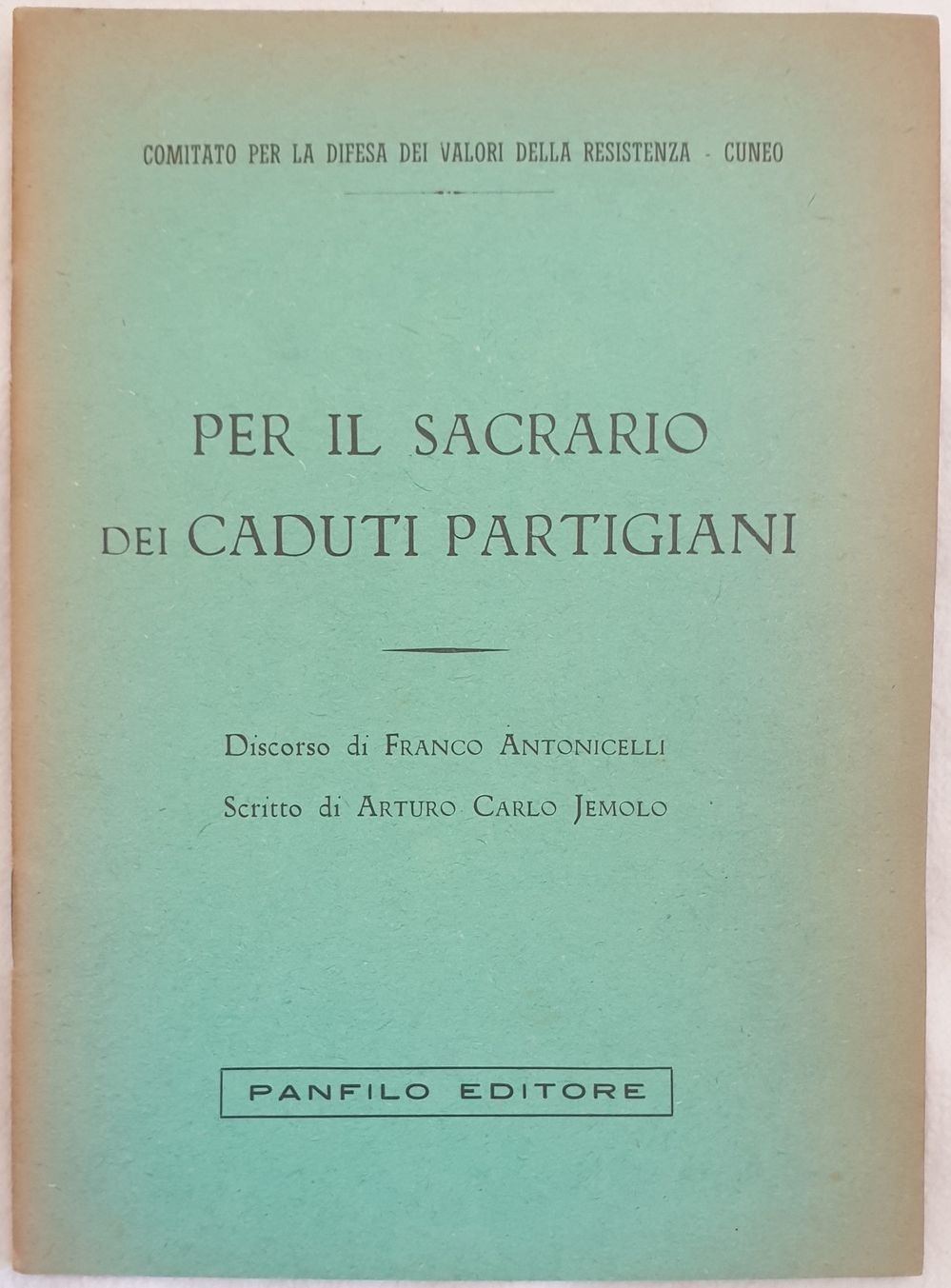 COMITATO PER LA DIFESA DEI VALORI DELLA RESISTENZA - CUNEO

PER IL SACRARIO DEI CADUTI PARTIGIANI

Discorso di FRANCO ANTONICELLI

Scritto di ARTURO CARLO JEMOLO

PANFILO EDITORE